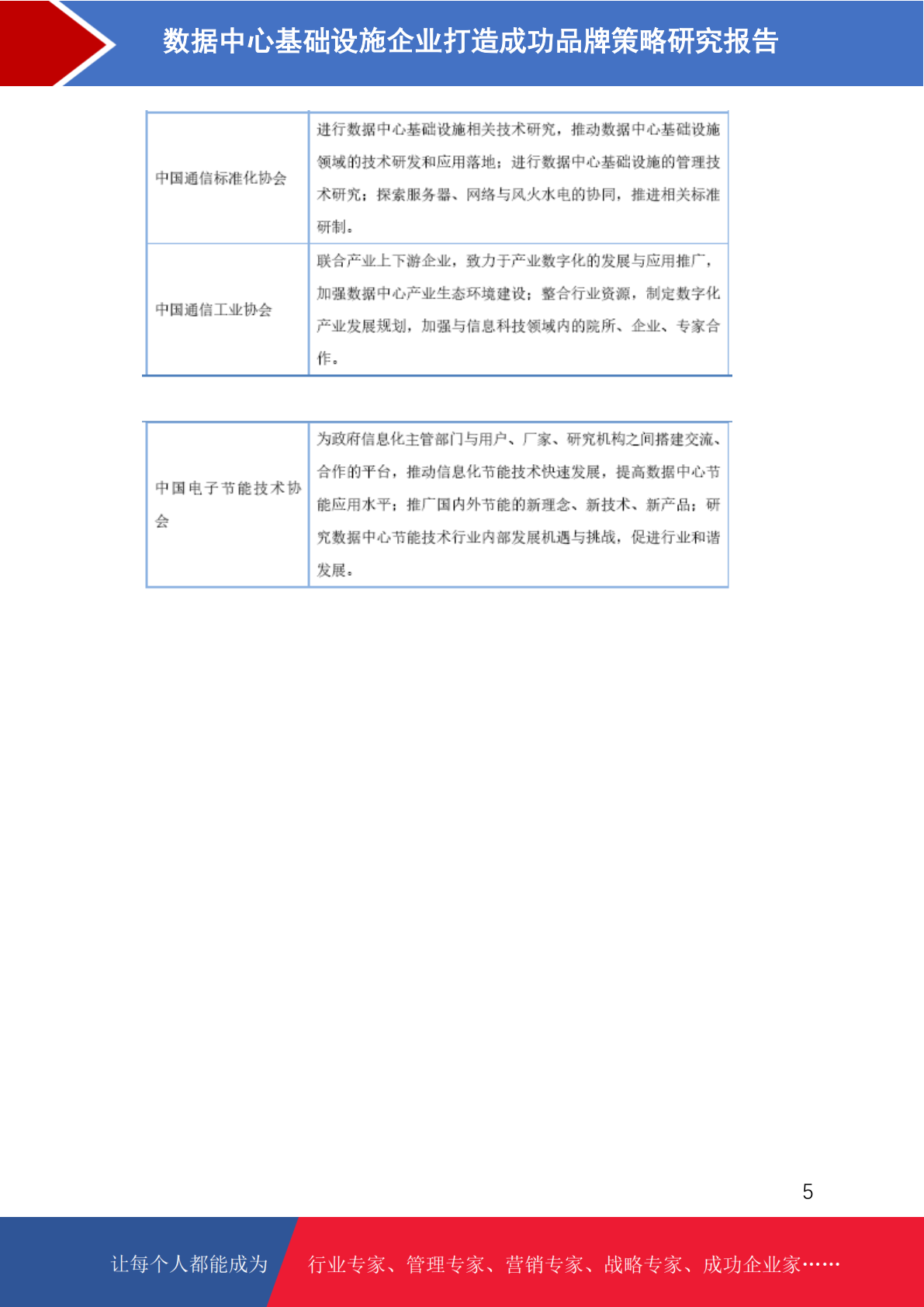 数据中心基础设施企业打造成功品牌策略研究报告

| | |
|---|---|
| 中国通信标准化协会 | 进行数据中心基础设施相关技术研究，推动数据中心基础设施领域的技术研发和应用落地；进行数据中心基础设施的管理技术研究；探索服务器、网络与风火水电的协同，推进相关标准研制。 |
| 中国通信工业协会 | 联合产业上下游企业，致力于产业数字化的发展与应用推广，加强数据中心产业生态环境建设；整合行业资源，制定数字化产业发展规划，加强与信息科技领域内的院所、企业、专家合作。 |

| | |
|---|---|
| 中国电子节能技术协会 | 为政府信息化主管部门与用户、厂家、研究机构之间搭建交流、合作的平台，推动信息化节能技术快速发展，提高数据中心节能应用水平；推广国内外节能的新理念、新技术、新产品；研究数据中心节能技术行业内部发展机遇与挑战，促进行业和谐发展。 |

5

让每个人都能成为 行业专家、管理专家、营销专家、战略专家、成功企业家……